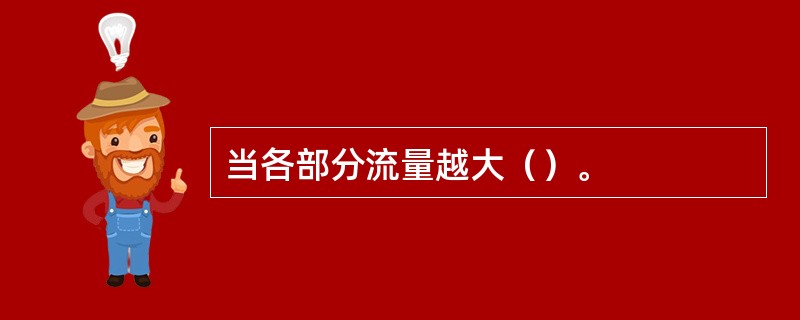 当各部分流量越大（）。